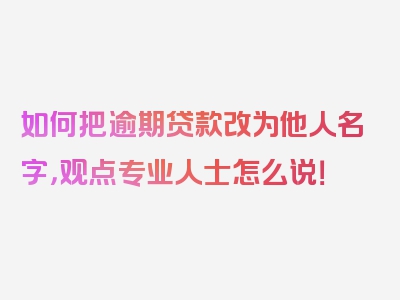 如何把逾期贷款改为他人名字,观点专业人士怎么说!